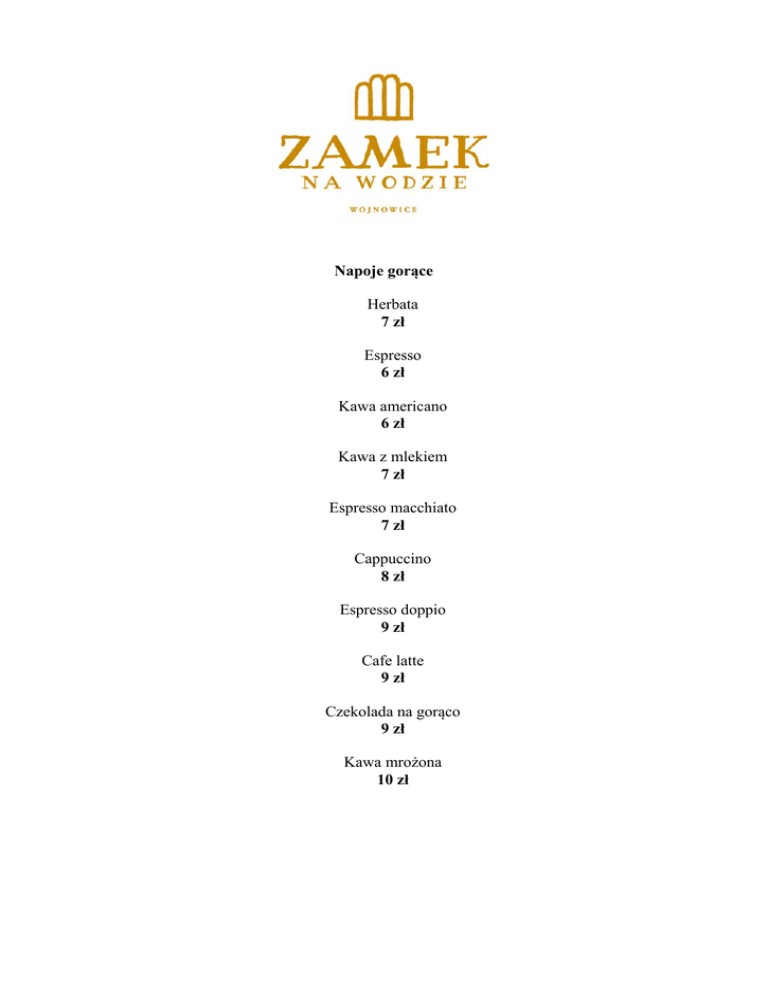 ZAMEK
NA WODZIE
WOJNOWICE

Napoje gorące

Herbata
7 zł

Espresso
6 zł

Kawa americano
6 zł

Kawa z mlekiem
7 zł

Espresso macchiato
7 zł

Cappuccino
8 zł

Espresso doppio
9 zł

Cafe latte
9 zł

Czekolada na gorąco
9 zł

Kawa mrożona
10 zł